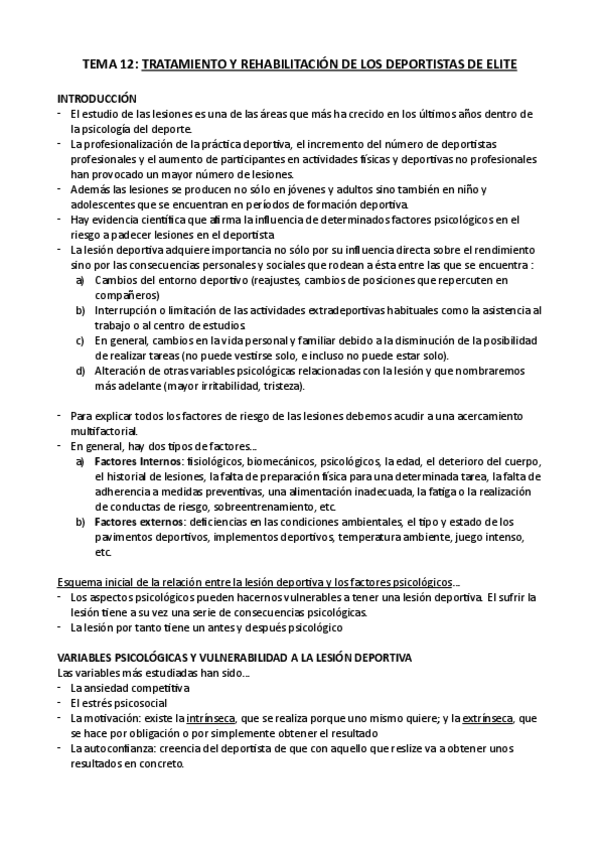 TEMA 12: TRATAMIENTO Y REHABILITACIÓN DE LOS DEPORTISTAS DE ELITE

INTRODUCCIÓN
- El estudio de las lesiones es una de las áreas que más ha crecido en los últimos años dentro de la psicología del deporte.
- La profesionalización de la práctica deportiva, el incremento del número de deportistas profesionales y el aumento de participantes en actividades físicas y deportivas no profesionales han provocado un mayor número de lesiones.
- Además las lesiones se producen no sólo en jóvenes y adultos sino también en niño y adolescentes que se encuentran en períodos de formación deportiva.
- Hay evidencia científica que afirma la influencia de determinados factores psicológicos en el riesgo a padecer lesiones en el deportista
- La lesión deportiva adquiere importancia no sólo por su influencia directa sobre el rendimiento sino por las consecuencias personales y sociales que rodean a ésta entre las que se encuentra :
a) Cambios del entorno deportivo (reajustes, cambios de posiciones que repercuten en compañeros)
b) Interrupción o limitación de las actividades extradeportivas habituales como la asistencia al trabajo o al centro de estudios.
c) En general, cambios en la vida personal y familiar debido a la disminución de la posibilidad de realizar tareas (no puede vestirse solo, e incluso no puede estar solo).
d) Alteración de otras variables psicológicas relacionadas con la lesión y que nombraremos más adelante (mayor irritabilidad, tristeza).

- Para explicar todos los factores de riesgo de las lesiones debemos acudir a una acercamiento multifactorial.
- En general, hay dos tipos de factores…
a) Factores Internos: fisiológicos, biomecánicos, psicológicos, la edad, el deterioro del cuerpo, el historial de lesiones, la falta de preparación física para una determinada tarea, la falta de adherencia a medidas preventivas, una alimentación inadecuada, la fatiga o la realización de conductas de riesgo, sobreentrenamiento, etc.
b) Factores externos: deficiencias en las condiciones ambientales, el tipo y estado de los pavimentos deportivos, implementos deportivos, temperatura ambiente, juego intenso, etc.

Esquema inicial de la relación entre la lesión deportiva y los factores psicológicos…
- Los aspectos psicológicos pueden hacernos vulnerables a tener una lesión deportiva. El sufrir la lesión tiene a su vez una serie de consecuencias psicológicas.
- La lesión por tanto tiene un antes y después psicológico

VARIABLES PSICOLÓGICAS Y VULNERABILIDAD A LA LESIÓN DEPORTIVA
Las variables más estudiadas han sido…
- La ansiedad competitiva
- El estrés psicosocial
- La motivación: existe la intrínseca, que se realiza porque uno mismo quiere; y la extrínseca, que se hace por obligación o por simplemente obtener el resultado
- La autoconfianza: creencia del deportista de que con aquello que reslize va a obtener unos resultados en concreto.